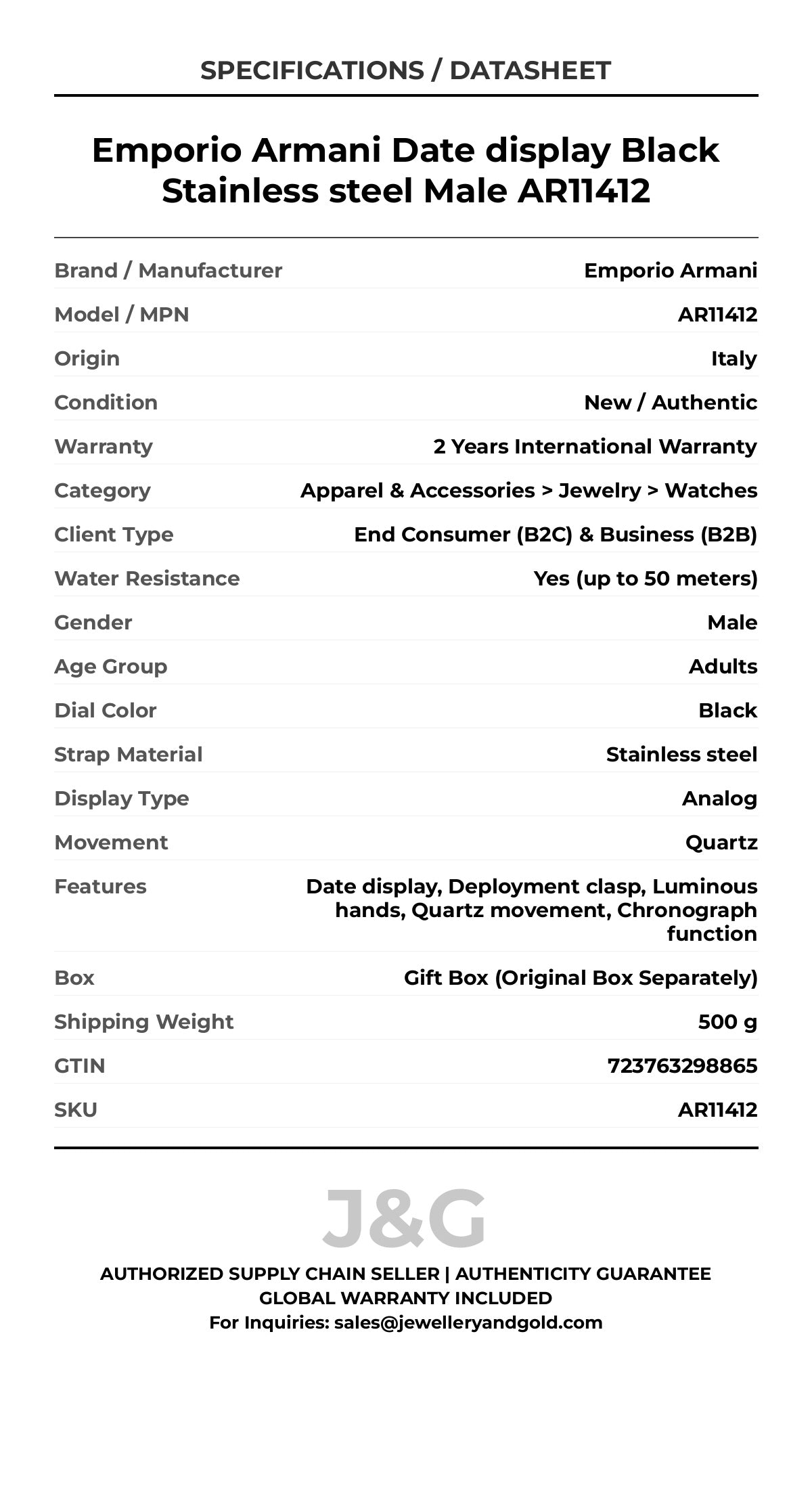 SPECIFICATIONS / DATASHEET

Emporio Armani Date display Black Stainless steel Male AR11412

| | |
|---|---|
| Brand / Manufacturer | Emporio Armani |
| Model / MPN | AR11412 |
| Origin | Italy |
| Condition | New / Authentic |
| Warranty | 2 Years International Warranty |
| Category | Apparel & Accessories > Jewelry > Watches |
| Client Type | End Consumer (B2C) & Business (B2B) |
| Water Resistance | Yes (up to 50 meters) |
| Gender | Male |
| Age Group | Adults |
| Dial Color | Black |
| Strap Material | Stainless steel |
| Display Type | Analog |
| Movement | Quartz |
| Features | Date display, Deployment clasp, Luminous hands, Quartz movement, Chronograph function |
| Box | Gift Box (Original Box Separately) |
| Shipping Weight | 500 g |
| GTIN | 723763298865 |
| SKU | AR11412 |

J&G

AUTHORIZED SUPPLY CHAIN SELLER | AUTHENTICITY GUARANTEE
GLOBAL WARRANTY INCLUDED
For Inquiries: sales@jewelleryandgold.com